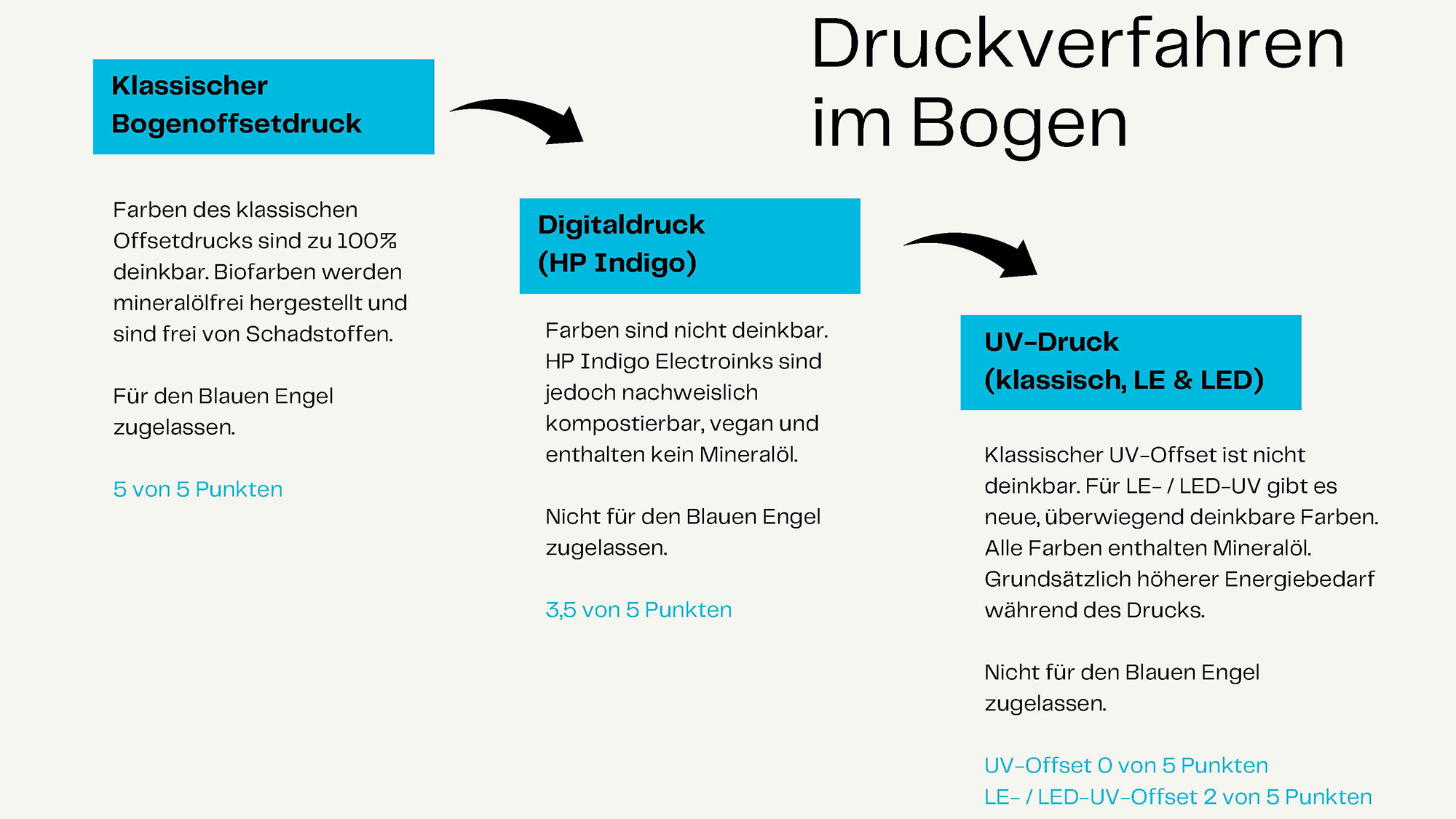 Druckverfahren im Bogen

Klassischer Bogenoffsetdruck

Farben des klassischen Offsetdrucks sind zu 100% deinkbar. Biofarben werden mineralölfrei hergestellt und sind frei von Schadstoffen.

Für den Blauen Engel zugelassen.

5 von 5 Punkten

Digitaldruck (HP Indigo)

Farben sind nicht deinkbar. HP Indigo Electroinks sind jedoch nachweislich kompostierbar, vegan und enthalten kein Mineralöl.

Nicht für den Blauen Engel zugelassen.

3,5 von 5 Punkten

UV-Druck (klassisch, LE & LED)

Klassischer UV-Offset ist nicht deinkbar. Für LE- / LED-UV gibt es neue, überwiegend deinkbare Farben. Alle Farben enthalten Mineralöl. Grundsätzlich höherer Energiebedarf während des Drucks.

Nicht für den Blauen Engel zugelassen.

UV-Offset 0 von 5 Punkten
LE- / LED-UV-Offset 2 von 5 Punkten